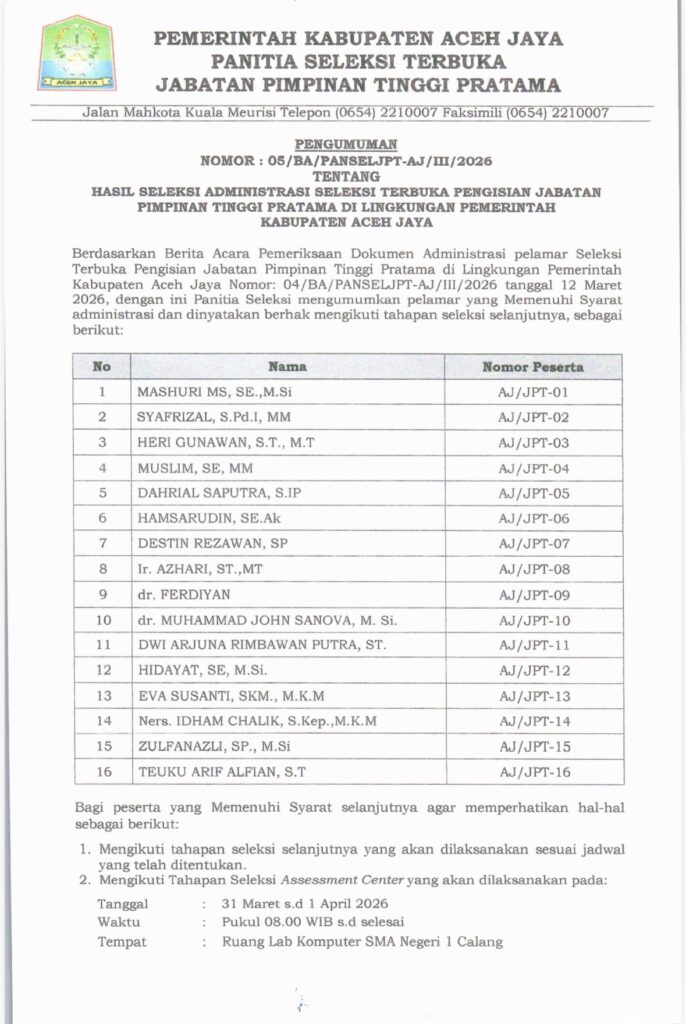 ACEH JAYA

PEMERINTAH KABUPATEN ACEH JAYA
PANITIA SELEKSI TERBUKA
JABATAN PIMPINAN TINGGI PRATAMA

Jalan Mahkota Kuala Meurisi Telepon (0654) 2210007 Faksimili (0654) 2210007

PENGUMUMAN
NOMOR : 05/BA/PANSELJPT-AJ/III/2026
TENTANG
HASIL SELEKSI ADMINISTRASI SELEKSI TERBUKA PENGISIAN JABATAN PIMPINAN TINGGI PRATAMA DI LINGKUNGAN PEMERINTAH KABUPATEN ACEH JAYA

Berdasarkan Berita Acara Pemeriksaan Dokumen Administrasi pelamar Seleksi Terbuka Pengisian Jabatan Pimpinan Tinggi Pratama di Lingkungan Pemerintah Kabupaten Aceh Jaya Nomor: 04/BA/PANSELJPT-AJ/III/2026 tanggal 12 Maret 2026, dengan ini Panitia Seleksi mengumumkan pelamar yang Memenuhi Syarat administrasi dan dinyatakan berhak mengikuti tahapan seleksi selanjutnya, sebagai berikut:

| No | Nama | Nomor Peserta |
|---|---|---|
| 1 | MASHURI MS, SE.,M.Si | AJ/JPT-01 |
| 2 | SYAFRIZAL, S.Pd.I, MM | AJ/JPT-02 |
| 3 | HERI GUNAWAN, S.T., M.T | AJ/JPT-03 |
| 4 | MUSLIM, SE, MM | AJ/JPT-04 |
| 5 | DAHRIAL SAPUTRA, S.IP | AJ/JPT-05 |
| 6 | HAMSARUDIN, SE.Ak | AJ/JPT-06 |
| 7 | DESTIN REZAWAN, SP | AJ/JPT-07 |
| 8 | Ir. AZHARI, ST.,MT | AJ/JPT-08 |
| 9 | dr. FERDIYAN | AJ/JPT-09 |
| 10 | dr. MUHAMMAD JOHN SANOVA, M. Si. | AJ/JPT-10 |
| 11 | DWI ARJUNA RIMBAWAN PUTRA, ST. | AJ/JPT-11 |
| 12 | HIDAYAT, SE, M.Si. | AJ/JPT-12 |
| 13 | EVA SUSANTI, SKM., M.K.M | AJ/JPT-13 |
| 14 | Ners. IDHAM CHALIK, S.Kep.,M.K.M | AJ/JPT-14 |
| 15 | ZULFANAZLI, SP., M.Si | AJ/JPT-15 |
| 16 | TEUKU ARIF ALFIAN, S.T | AJ/JPT-16 |

Bagi peserta yang Memenuhi Syarat selanjutnya agar memperhatikan hal-hal sebagai berikut:

1. Mengikuti tahapan seleksi selanjutnya yang akan dilaksanakan sesuai jadwal yang telah ditentukan.
2. Mengikuti Tahapan Seleksi Assessment Center yang akan dilaksanakan pada:

Tanggal : 31 Maret s.d 1 April 2026
Waktu : Pukul 08.00 WIB s.d selesai
Tempat : Ruang Lab Komputer SMA Negeri 1 Calang